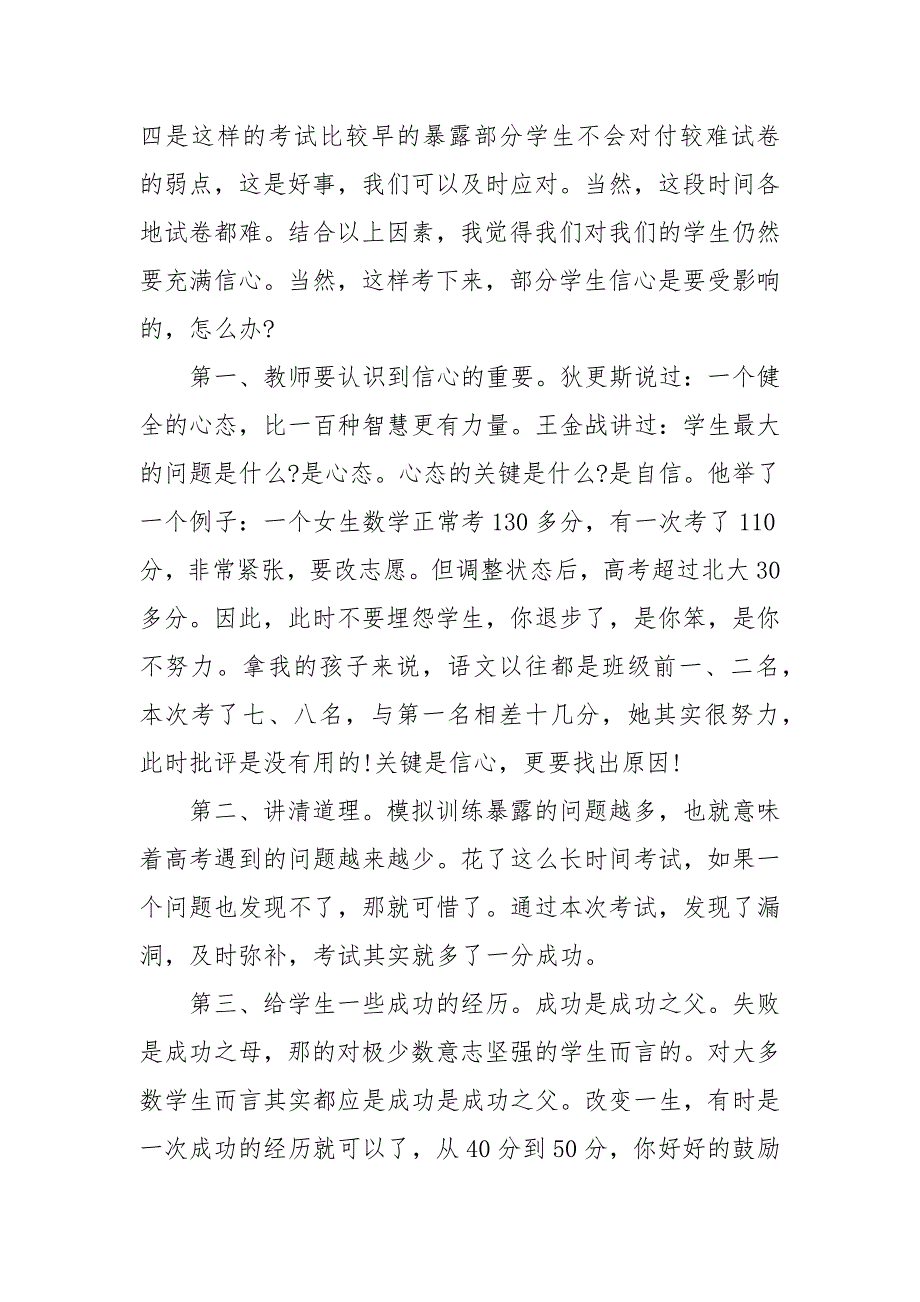 四是这样的考试比较早的暴露部分学生不会对付较难试卷的弱点，这是好事，我们可以及时应对。当然，这段时间各地试卷都难。结合以上因素，我觉得我们对我们的学生仍然要充满信心。当然，这样考下来，部分学生信心是要受影响的，怎么办?

第一、教师要认识到信心的重要。狄更斯说过：一个健全的心态，比一百种智慧更有力量。王金战讲过：学生最大的问题是什么?是心态。心态的关键是什么?是自信。他举了一个例子：一个女生数学正常考 130 多分，有一次考了 110 分，非常紧张，要改志愿。但调整状态后，高考超过北大 30 多分。因此，此时不要埋怨学生，你退步了，是你笨，是你不努力。拿我的孩子来说，语文以往都是班级前一、二名，本次考了七、八名，与第一名相差十几分，她其实很努力，此时批评是没有用的!关键是信心，更要找出原因!

第二、讲清道理。模拟训练暴露的问题越多，也就意味着高考遇到的问题越来越少。花了这么长时间考试，如果一个问题也发现不了，那就可惜了。通过本次考试，发现了漏洞，及时弥补，考试其实就多了一分成功。

第三、给学生一些成功的经历。成功是成功之父。失败是成功之母，那的对极少数意志坚强的学生而言的。对大多数学生而言其实都应是成功是成功之父。改变一生，有时是一次成功的经历就可以了，从 40 分到 50 分，你好好的鼓励